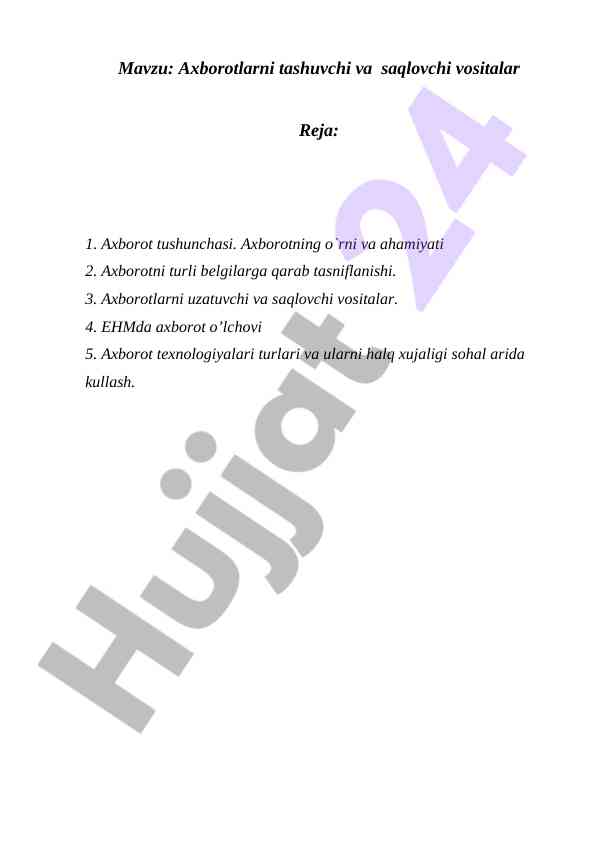 Mavzu: Axborotlarni tashuvchi va saqlovchi vositalar

Reja:

1. Axborot tushunchasi. Axborotning o`rni va ahamiyati
2. Axborotni turli belgilarga qarab tasniflanishi.
3. Axborotlarni uzatuvchi va saqlovchi vositalar.
4. EHMda axborot o’lchovi
5. Axborot texnologiyalari turlari va ularni halq xujaligi sohal arida kullash.

Hujjat 24